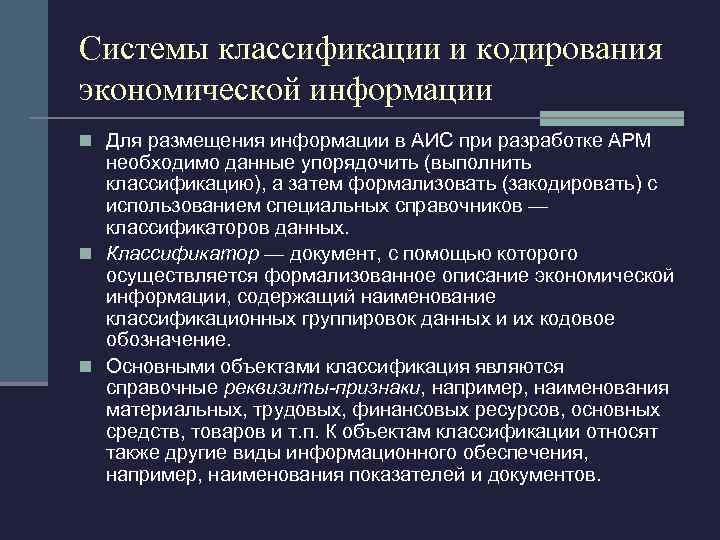 Системы классификации и кодирования экономической информации

Для размещения информации в АИС при разработке АРМ необходимо данные упорядочить (выполнить классификацию), а затем формализовать (закодировать) с использованием специальных справочников — классификаторов данных.

Классификатор — документ, с помощью которого осуществляется формализованное описание экономической информации, содержащий наименование классификационных группировок данных и их кодовое обозначение.

Основными объектами классификация являются справочные реквизиты-признаки, например, наименования материальных, трудовых, финансовых ресурсов, основных средств, товаров и т.п. К объектам классификации относят также другие виды информационного обеспечения, например, наименования показателей и документов.